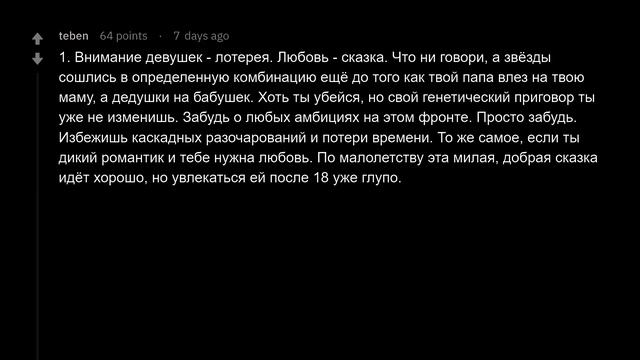 teben 64 points · 7 days ago

1. Внимание девушек - лотерея. Любовь - сказка. Что ни говори, а звёзды сошлись в определенную комбинацию ещё до того как твой папа влез на твою маму, а дедушки на бабушек. Хоть ты убейся, но свой генетический приговор ты уже не изменишь. Забудь о любых амбициях на этом фронте. Просто забудь. Избежишь каскадных разочарований и потери времени. То же самое, если ты дикий романтик и тебе нужна любовь. По малолетству эта милая, добрая сказка идёт хорошо, но увлекаться ей после 18 уже глупо.